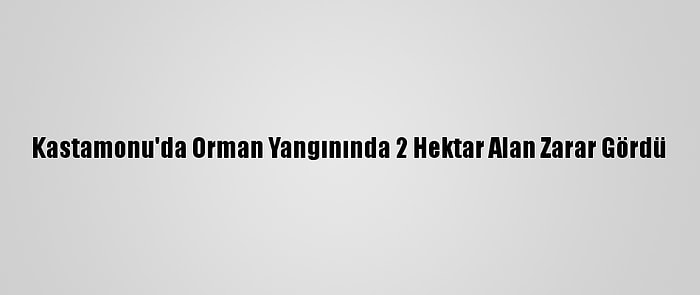 Kastamonu'da Orman Yangınında 2 Hektar Alan Zarar Gördü